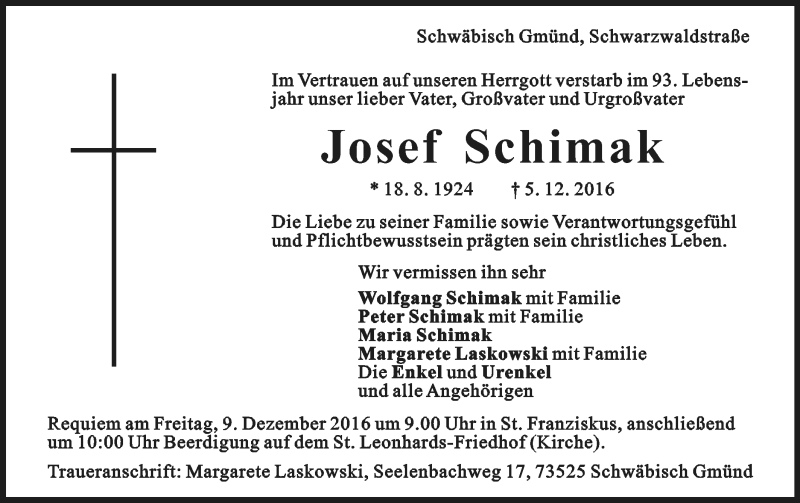 Schwäbisch Gmünd, Schwarzwaldstraße

Im Vertrauen auf unseren Herrgott verstarb im 93. Lebensjahr unser lieber Vater, Großvater und Urgroßvater

Josef Schimak

* 18. 8. 1924 † 5. 12. 2016

Die Liebe zu seiner Familie sowie Verantwortungsgefühl und Pflichtbewusstsein prägten sein christliches Leben.

Wir vermissen ihn sehr

Wolfgang Schimak mit Familie
Peter Schimak mit Familie
Maria Schimak
Margarete Laskowski mit Familie
Die Enkel und Urenkel
und alle Angehörigen

Requiem am Freitag, 9. Dezember 2016 um 9.00 Uhr in St. Franziskus, anschließend um 10:00 Uhr Beerdigung auf dem St. Leonhards-Friedhof (Kirche).

Traueranschrift: Margarete Laskowski, Seelenbachweg 17, 73525 Schwäbisch Gmünd